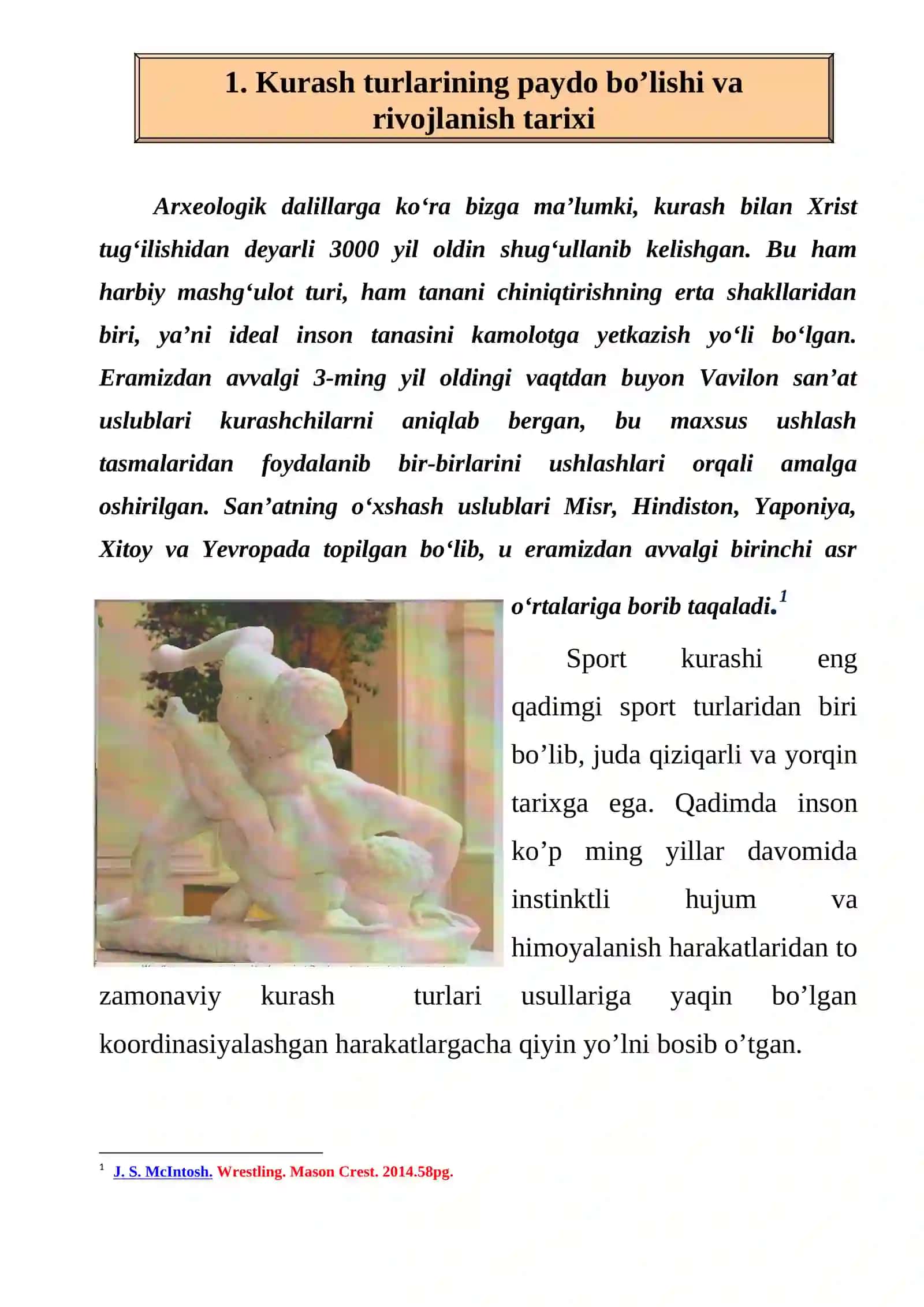 1. Kurash turlarining paydo bo’lishi va rivojlanish tarixi

Arxeologik dalillarga ko‘ra bizga ma’lumki, kurash bilan Xrist tug‘ilishidan deyarli 3000 yil oldin shug‘ullanib kelishgan. Bu ham harbiy mashg‘ulot turi, ham tanani chiniqtirishning erta shakllaridan biri, ya’ni ideal inson tanasini kamolotga yetkazish yo‘li bo‘lgan. Eramizdan avvalgi 3-ming yil oldingi vaqtdan buyon Vavilon san’at uslublari kurashchilarni aniqlab bergan, bu maxsus ushlash tasmalaridan foydalanib bir-birlarini ushlashlari orqali amalga oshirilgan. San’atning o‘xshash uslublari Misr, Hindiston, Yaponiya, Xitoy va Yevropada topilgan bo‘lib, u eramizdan avvalgi birinchi asr o‘rtalariga borib taqaladi.$^1$

Sport kurashi eng qadimgi sport turlaridan biri bo’lib, juda qiziqarli va yorqin tarixga ega. Qadimda inson ko’p ming yillar davomida instinktli hujum va himoyalanish harakatlaridan to zamonaviy kurash turlari usullariga yaqin bo’lgan koordinasiyalashgan harakatlargacha qiyin yo’lni bosib o’tgan.

$^1$ J. S. McIntosh. Wrestling. Mason Crest. 2014.58pg.